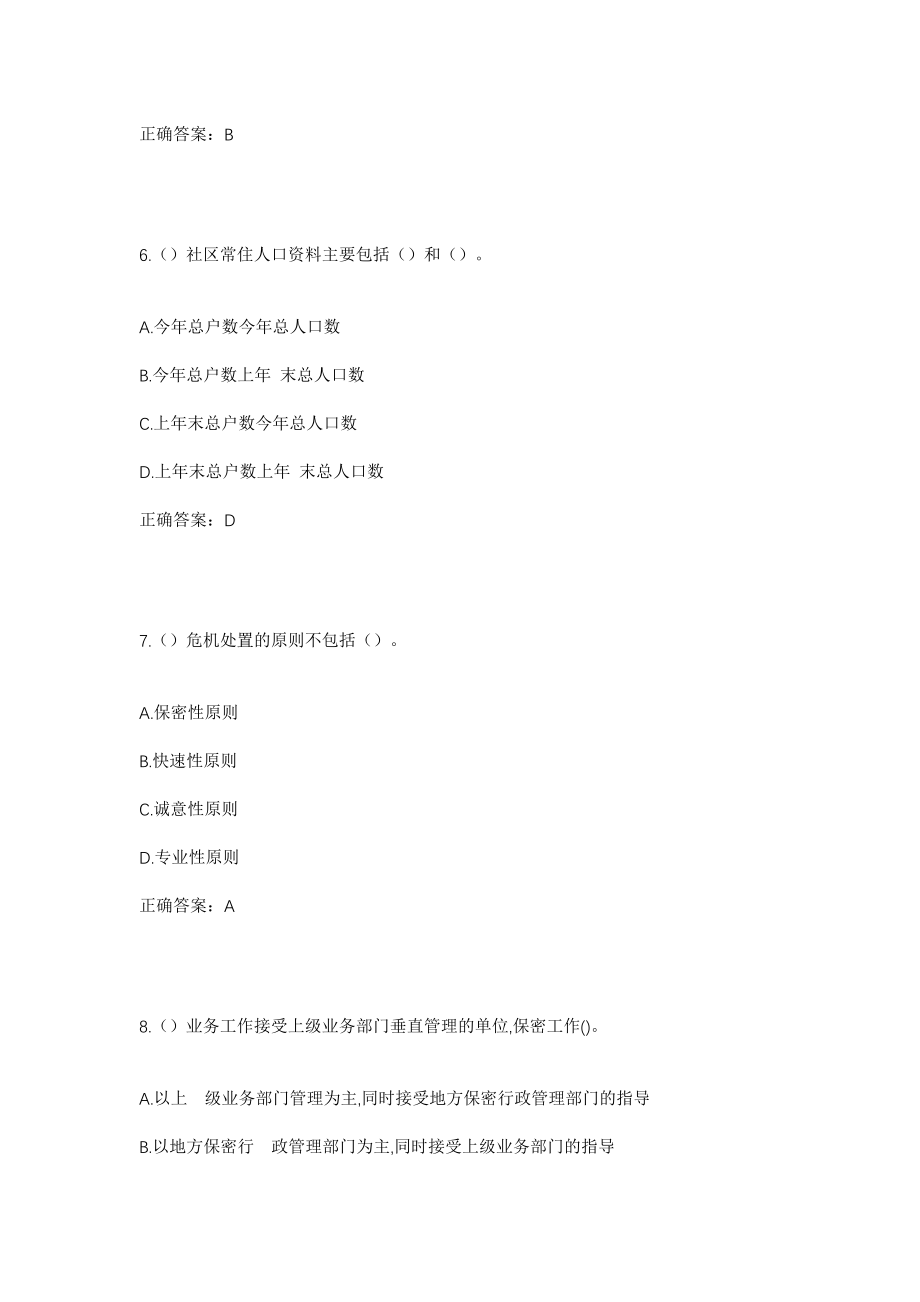 正确答案：B

6.（）社区常住人口资料主要包括（）和（）。

A.今年总户数今年总人口数

B.今年总户数上年 末总人口数

C.上年末总户数今年总人口数

D.上年末总户数上年 末总人口数

正确答案：D

7.（）危机处置的原则不包括（）。

A.保密性原则

B.快速性原则

C.诚意性原则

D.专业性原则

正确答案：A

8.（）业务工作接受上级业务部门垂直管理的单位,保密工作()。

A.以上 级业务部门管理为主,同时接受地方保密行政管理部门的指导

B.以地方保密行 政管理部门为主,同时接受上级业务部门的指导